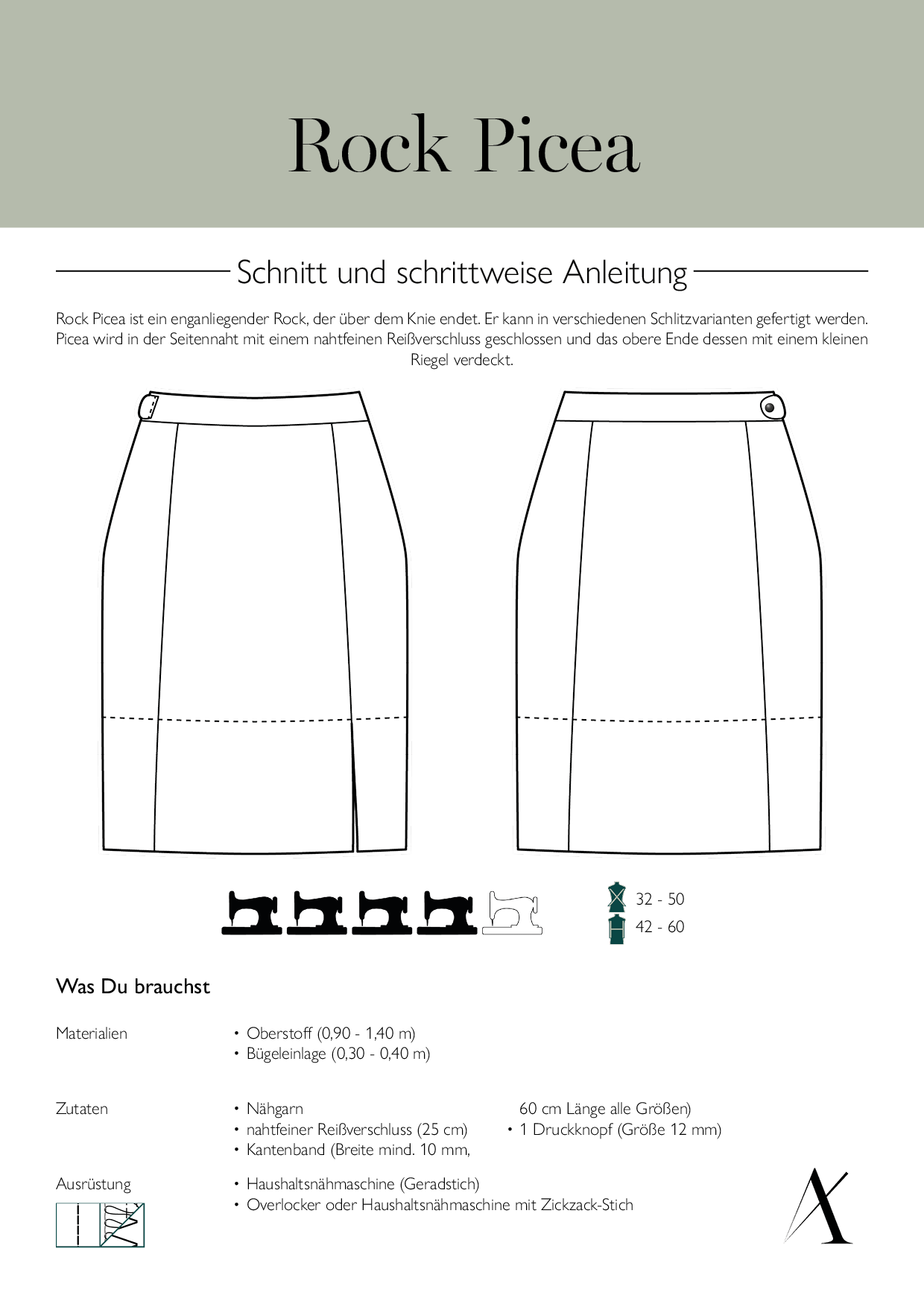 Rock Picea

Schnitt und schrittweise Anleitung

Rock Picea ist ein enganliegender Rock, der über dem Knie endet. Er kann in verschiedenen Schlitzvarianten gefertigt werden. Picea wird in der Seitennaht mit einem nahtfeinen Reißverschluss geschlossen und das obere Ende dessen mit einem kleinen Riegel verdeckt.

32 - 50
42 - 60

Was Du brauchst

Materialien
• Oberstoff (0,90 - 1,40 m)
• Bügeleinlage (0,30 - 0,40 m)

Zutaten
• Nähgarn
• nahtfeiner Reißverschluss (25 cm)
• Kantenband (Breite mind. 10 mm, 60 cm Länge alle Größen)
• 1 Druckknopf (Größe 12 mm)

Ausrüstung
• Haushaltsnähmaschine (Geradstich)
• Overlocker oder Haushaltsnähmaschine mit Zickzack-Stich